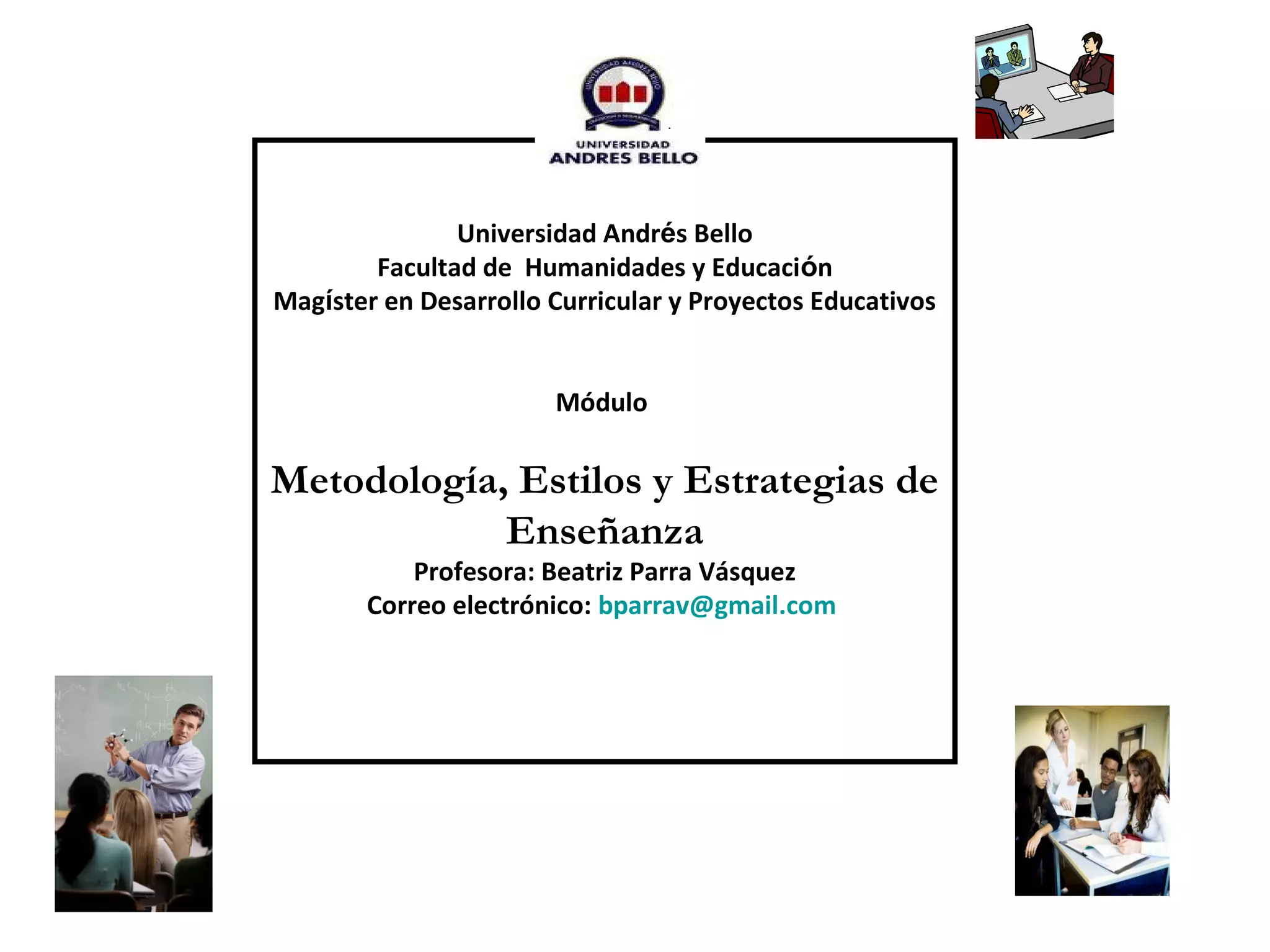 UNIVERSIDAD ANDRES BELLO

Universidad Andrés Bello
Facultad de Humanidades y Educación
Magíster en Desarrollo Curricular y Proyectos Educativos

Módulo

Metodología, Estilos y Estrategias de Enseñanza
Profesora: Beatriz Parra Vásquez
Correo electrónico: bparrav@gmail.com